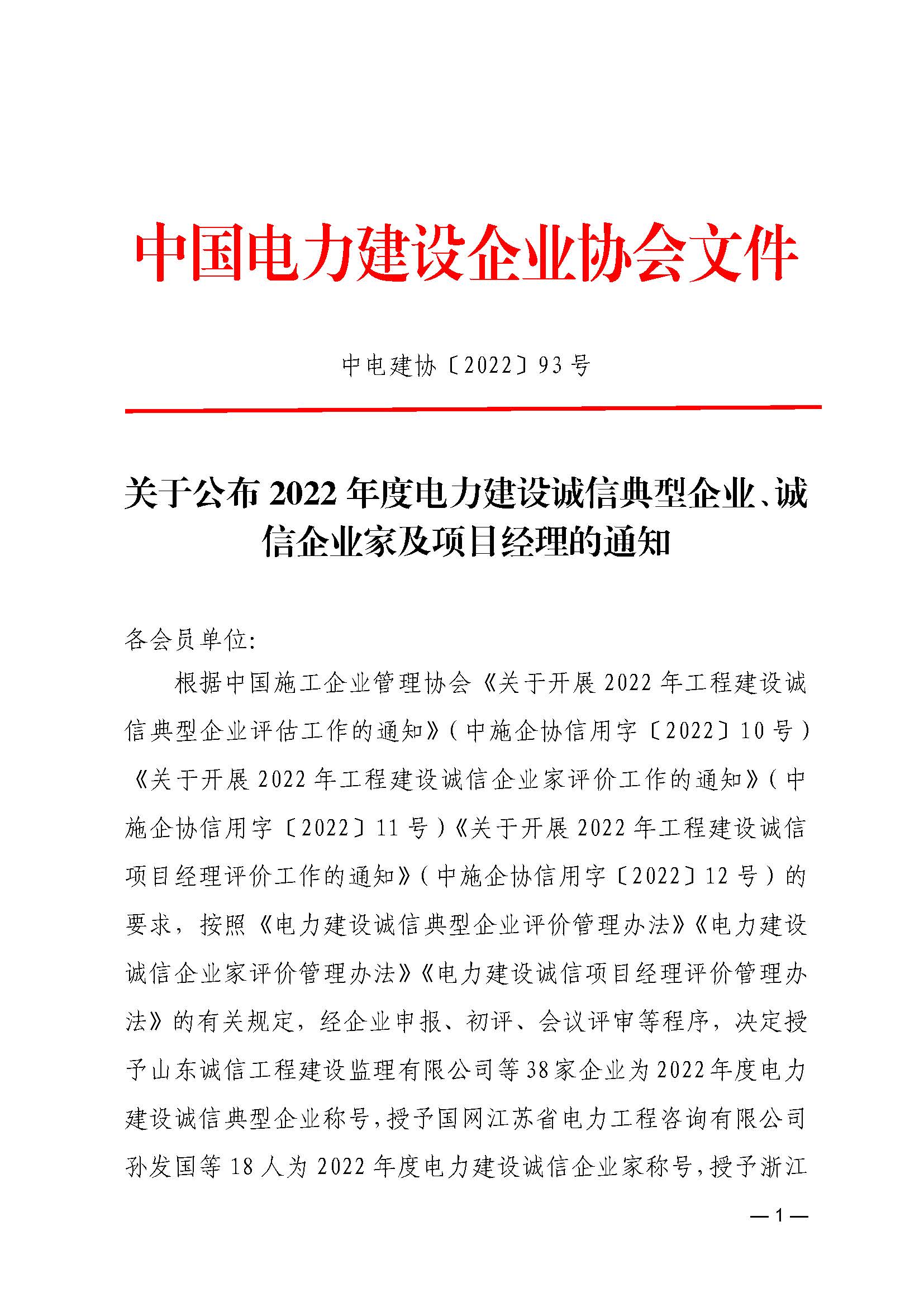 中国电力建设企业协会文件

中电建协〔2022〕93号

关于公布2022年度电力建设诚信典型企业、诚信企业家及项目经理的通知

各会员单位:

根据中国施工企业管理协会《关于开展2022年工程建设诚信典型企业评估工作的通知》(中施企协信用字〔2022〕10号)《关于开展2022年工程建设诚信企业家评价工作的通知》(中施企协信用字〔2022〕11号)《关于开展2022年工程建设诚信项目经理评价工作的通知》(中施企协信用字〔2022〕12号)的要求，按照《电力建设诚信典型企业评价管理办法》《电力建设诚信企业家评价管理办法》《电力建设诚信项目经理评价管理办法》的有关规定，经企业申报、初评、会议评审等程序，决定授予山东诚信工程建设监理有限公司等38家企业为2022年度电力建设诚信典型企业称号，授予国网江苏省电力工程咨询有限公司孙发国等18人为2022年度电力建设诚信企业家称号，授予浙江

—1—